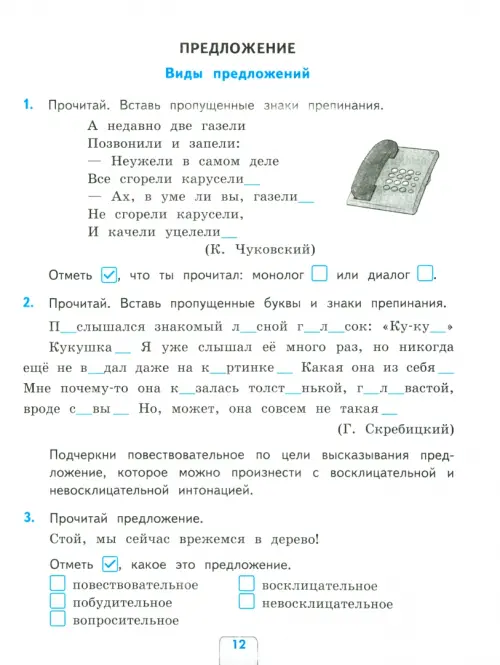 ПРЕДЛОЖЕНИЕ

Виды предложений

1. Прочитай. Вставь пропущенные знаки препинания.

А недавно две газели
Позвонили и запели:
— Неужели в самом деле
Все сгорели карусели__
— Ах, в уме ли вы, газели__
Не сгорели карусели,
И качели уцелели__
(К. Чуковский)

Отметь ☑, что ты прочитал: монолог ☐ или диалог ☐.

2. Прочитай. Вставь пропущенные буквы и знаки препинания.

П__слышался знакомый л__сной г__л__сок: «Ку-ку__» Кукушка__ Я уже слышал её много раз, но никогда ещё не в__дал даже на к__ртинке__ Какая она из себя__ Мне почему-то она к__залась толст__нькой, г__л__вастой, вроде с__вы__ Но, может, она совсем не такая__
(Г. Скребицкий)

Подчеркни повествовательное по цели высказывания предложение, которое можно произнести с восклицательной и невосклицательной интонацией.

3. Прочитай предложение.

Стой, мы сейчас врежемся в дерево!

Отметь ☑, какое это предложение.
☐ повествовательное
☐ побудительное
☐ вопросительное
☐ восклицательное
☐ невосклицательное

12